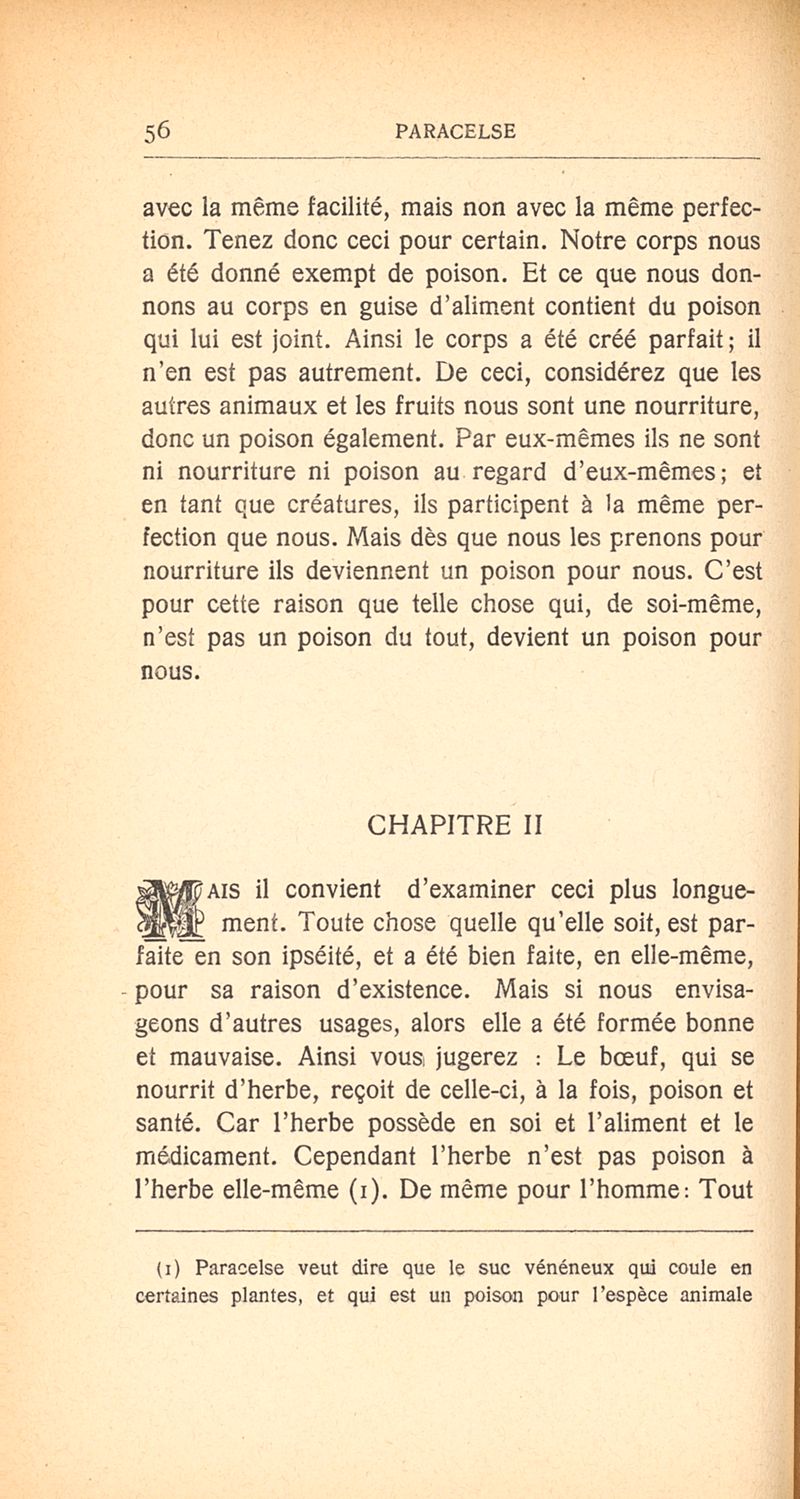 56 PARACELSE

avec la même facilité, mais non avec la même perfection. Tenez donc ceci pour certain. Notre corps nous a été donné exempt de poison. Et ce que nous donnons au corps en guise d'aliment contient du poison qui lui est joint. Ainsi le corps a été créé parfait; il n'en est pas autrement. De ceci, considérez que les autres animaux et les fruits nous sont une nourriture, donc un poison également. Par eux-mêmes ils ne sont ni nourriture ni poison au regard d'eux-mêmes; et en tant que créatures, ils participent à la même perfection que nous. Mais dès que nous les prenons pour nourriture ils deviennent un poison pour nous. C'est pour cette raison que telle chose qui, de soi-même, n'est pas un poison du tout, devient un poison pour nous.

CHAPITRE II

MAIS il convient d'examiner ceci plus longuement. Toute chose quelle qu'elle soit, est parfaite en son ipséité, et a été bien faite, en elle-même, pour sa raison d'existence. Mais si nous envisageons d'autres usages, alors elle a été formée bonne et mauvaise. Ainsi vous jugerez : Le bœuf, qui se nourrit d'herbe, reçoit de celle-ci, à la fois, poison et santé. Car l'herbe possède en soi et l'aliment et le médicament. Cependant l'herbe n'est pas poison à l'herbe elle-même (1). De même pour l'homme: Tout

(1) Paracelse veut dire que le suc vénéneux qui coule en certaines plantes, et qui est un poison pour l'espèce animale